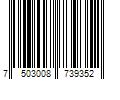 7 503008 739352